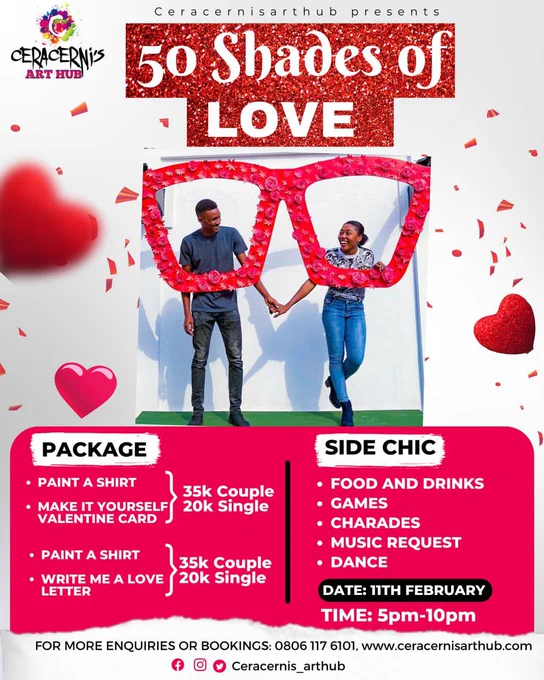 CERACERNI'S
ART HUB

Ceracernisarthub presents

50 Shades of
LOVE

PACKAGE

• PAINT A SHIRT
• MAKE IT YOURSELF VALENTINE CARD
35k Couple
20k Single

• PAINT A SHIRT
• WRITE ME A LOVE LETTER
35k Couple
20k Single

SIDE CHIC

• FOOD AND DRINKS
• GAMES
• CHARADES
• MUSIC REQUEST
• DANCE

DATE: 11TH FEBRUARY
TIME: 5pm-10pm

FOR MORE ENQUIRIES OR BOOKINGS: 0806 117 6101, www.ceracernisarthub.com

Ceracernis_arthub